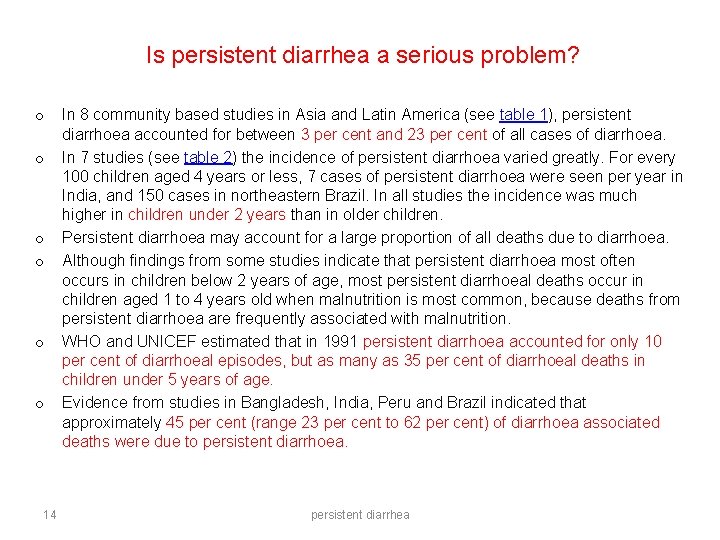 Is persistent diarrhea a serious problem?

o In 8 community based studies in Asia and Latin America (see table 1), persistent diarrhoea accounted for between 3 per cent and 23 per cent of all cases of diarrhoea.

o In 7 studies (see table 2) the incidence of persistent diarrhoea varied greatly. For every 100 children aged 4 years or less, 7 cases of persistent diarrhoea were seen per year in India, and 150 cases in northeastern Brazil. In all studies the incidence was much higher in children under 2 years than in older children.

o Persistent diarrhoea may account for a large proportion of all deaths due to diarrhoea.

o Although findings from some studies indicate that persistent diarrhoea most often occurs in children below 2 years of age, most persistent diarrhoeal deaths occur in children aged 1 to 4 years old when malnutrition is most common, because deaths from persistent diarrhoea are frequently associated with malnutrition.

o WHO and UNICEF estimated that in 1991 persistent diarrhoea accounted for only 10 per cent of diarrhoeal episodes, but as many as 35 per cent of diarrhoeal deaths in children under 5 years of age.

o Evidence from studies in Bangladesh, India, Peru and Brazil indicated that approximately 45 per cent (range 23 per cent to 62 per cent) of diarrhoea associated deaths were due to persistent diarrhoea.

14

persistent diarrhea